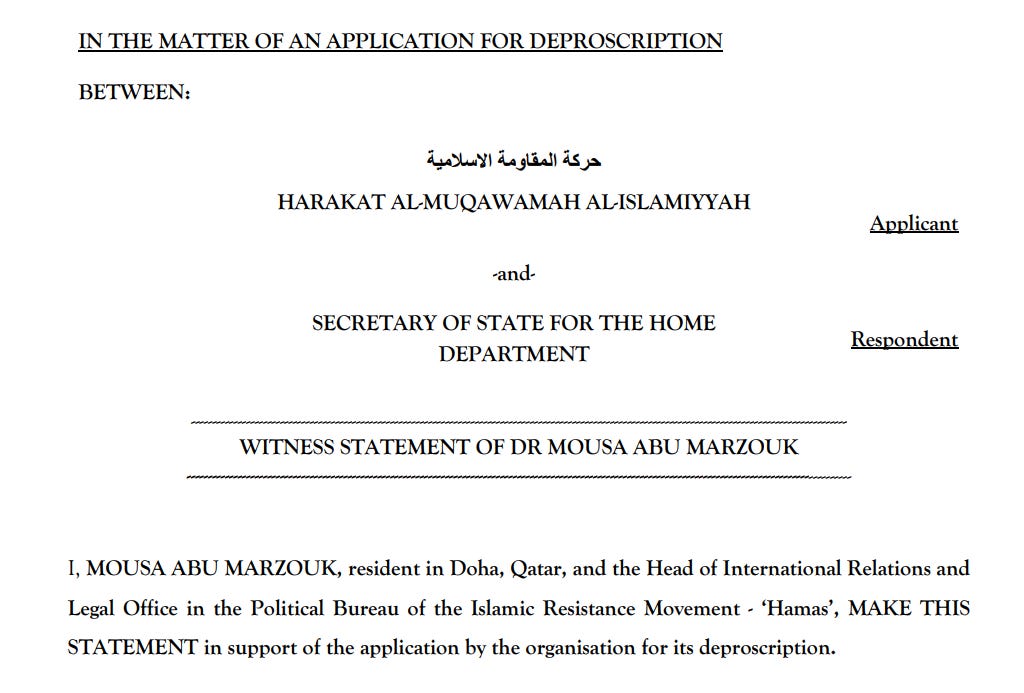 IN THE MATTER OF AN APPLICATION FOR DEPROSCRIPTION

BETWEEN:

حركة المقاومة الاسلامية

HARAKAT AL-MUQAWAMAH AL-ISLAMIYYAH

Applicant

-and-

SECRETARY OF STATE FOR THE HOME DEPARTMENT

Respondent

WITNESS STATEMENT OF DR MOUSA ABU MARZOUK

I, MOUSA ABU MARZOUK, resident in Doha, Qatar, and the Head of International Relations and Legal Office in the Political Bureau of the Islamic Resistance Movement - 'Hamas', MAKE THIS STATEMENT in support of the application by the organisation for its deproscription.